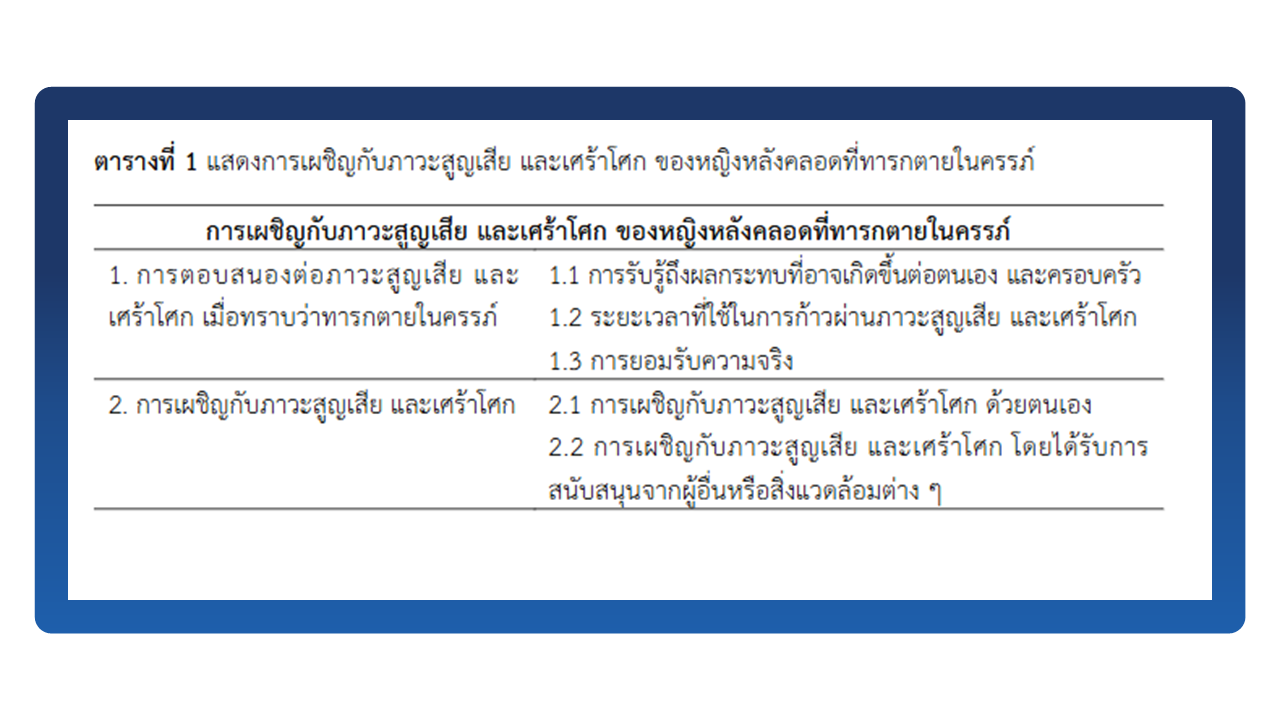 ตารางที่ 1 แสดงการเผชิญกับภาวะสูญเสีย และเศร้าโศก ของหญิงหลังคลอดที่ทารกตายในครรภ์

| การเผชิญกับภาวะสูญเสีย และเศร้าโศก ของหญิงหลังคลอดที่ทารกตายในครรภ์ | |
|---|---|
| 1. การตอบสนองต่อภาวะสูญเสีย และเศร้าโศก เมื่อทราบว่าทารกตายในครรภ์ | 1.1 การรับรู้ถึงผลกระทบที่อาจเกิดขึ้นต่อตนเอง และครอบครัว 1.2 ระยะเวลาที่ใช้ในการก้าวผ่านภาวะสูญเสีย และเศร้าโศก 1.3 การยอมรับความจริง |
| 2. การเผชิญกับภาวะสูญเสีย และเศร้าโศก | 2.1 การเผชิญกับภาวะสูญเสีย และเศร้าโศก ด้วยตนเอง 2.2 การเผชิญกับภาวะสูญเสีย และเศร้าโศก โดยได้รับการสนับสนุนจากผู้อื่นหรือสิ่งแวดล้อมต่าง ๆ |